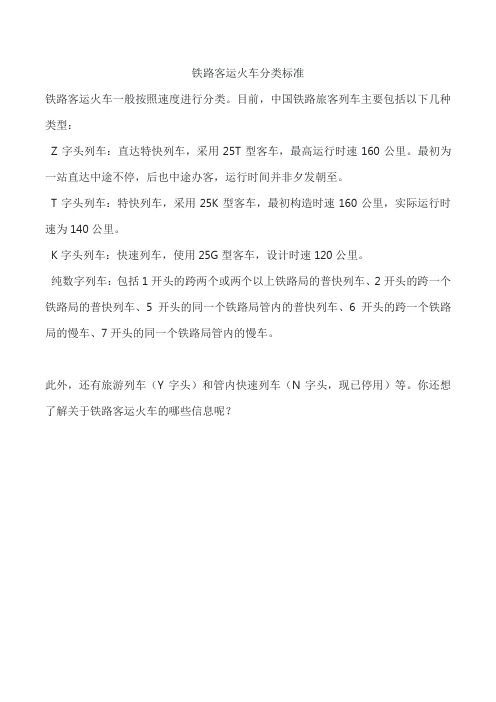 铁路客运火车分类标准

铁路客运火车一般按照速度进行分类。目前，中国铁路旅客列车主要包括以下几种类型：

Z 字头列车：直达特快列车，采用 25T 型客车，最高运行时速 160 公里。最初为一站直达中途不停，后也中途办客，运行时间并非夕发朝至。

T 字头列车：特快列车，采用 25K 型客车，最初构造时速 160 公里，实际运行时速为 140 公里。

K 字头列车：快速列车，使用 25G 型客车，设计时速 120 公里。

纯数字列车：包括 1 开头的跨两个或两个以上铁路局的普快列车、2 开头的跨一个铁路局的普快列车、5 开头的同一个铁路局管内的普快列车、6 开头的跨一个铁路局的慢车、7 开头的同一个铁路局管内的慢车。

此外，还有旅游列车（Y 字头）和管内快速列车（N 字头，现已停用）等。你还想了解关于铁路客运火车的哪些信息呢？